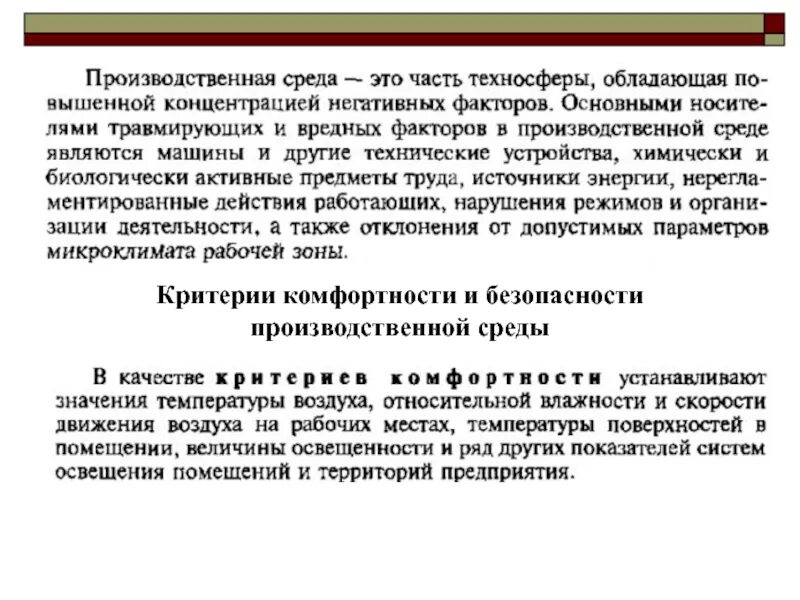 Производственная среда — это часть техносферы, обладающая повышенной концентрацией негативных факторов. Основными носителями травмирующих и вредных факторов в производственной среде являются машины и другие технические устройства, химически и биологически активные предметы труда, источники энергии, нерегламентированные действия работающих, нарушения режимов и организации деятельности, а также отклонения от допустимых параметров микроклимата рабочей зоны.

Критерии комфортности и безопасности производственной среды

В качестве критериев комфортности устанавливают значения температуры воздуха, относительной влажности и скорости движения воздуха на рабочих местах, температуры поверхностей в помещении, величины освещенности и ряд других показателей систем освещения помещений и территорий предприятия.